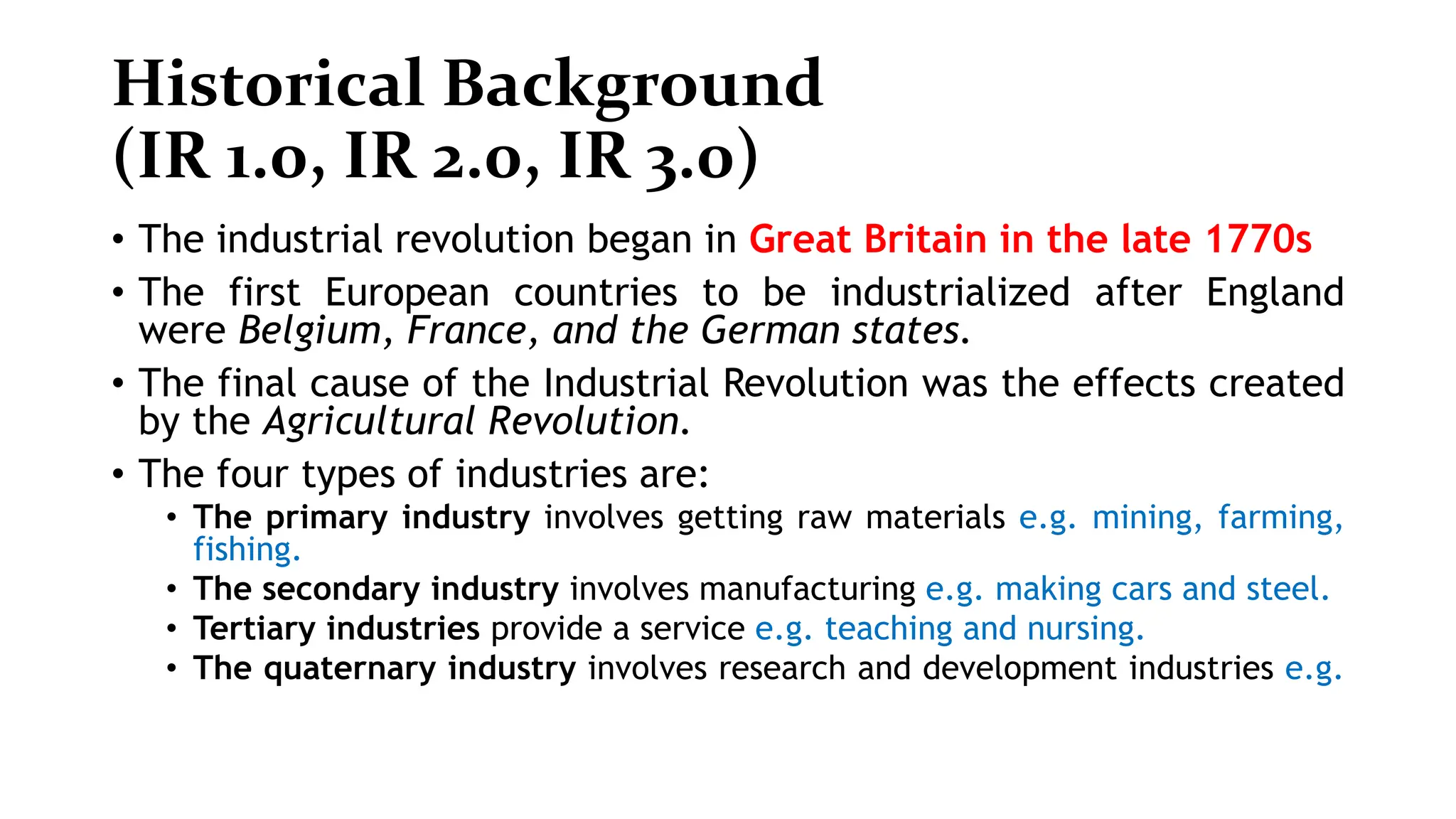 Historical Background
(IR 1.0, IR 2.0, IR 3.0)

• The industrial revolution began in Great Britain in the late 1770s

• The first European countries to be industrialized after England were Belgium, France, and the German states.

• The final cause of the Industrial Revolution was the effects created by the Agricultural Revolution.

• The four types of industries are:
  • The primary industry involves getting raw materials e.g. mining, farming, fishing.
  • The secondary industry involves manufacturing e.g. making cars and steel.
  • Tertiary industries provide a service e.g. teaching and nursing.
  • The quaternary industry involves research and development industries e.g.